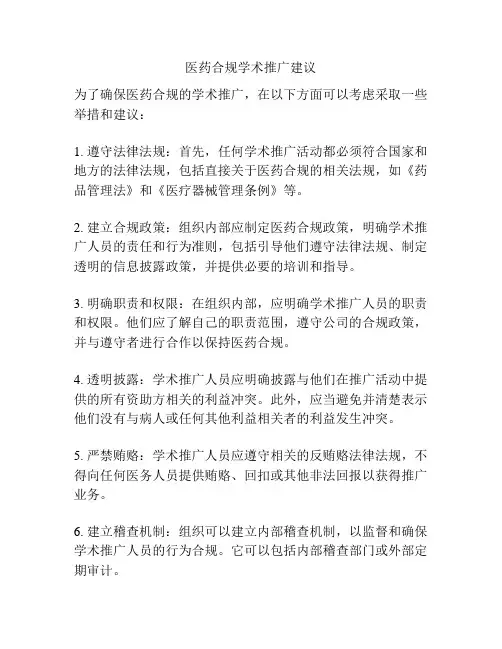 医药合规学术推广建议

为了确保医药合规的学术推广，在以下方面可以考虑采取一些举措和建议：

1. 遵守法律法规：首先，任何学术推广活动都必须符合国家和地方的法律法规，包括直接关于医药合规的相关法规，如《药品管理法》和《医疗器械管理条例》等。

2. 建立合规政策：组织内部应制定医药合规政策，明确学术推广人员的责任和行为准则，包括引导他们遵守法律法规、制定透明的信息披露政策，并提供必要的培训和指导。

3. 明确职责和权限：在组织内部，应明确学术推广人员的职责和权限。他们应了解自己的职责范围，遵守公司的合规政策，并与遵守者进行合作以保持医药合规。

4. 透明披露：学术推广人员应明确披露与他们在推广活动中提供的所有资助方相关的利益冲突。此外，应当避免并清楚表示他们没有与病人或任何其他利益相关者的利益发生冲突。

5. 严禁贿赂：学术推广人员应遵守相关的反贿赂法律法规，不得向任何医务人员提供贿赂、回扣或其他非法回报以获得推广业务。

6. 建立稽查机制：组织可以建立内部稽查机制，以监督和确保学术推广人员的行为合规。它可以包括内部稽查部门或外部定期审计。